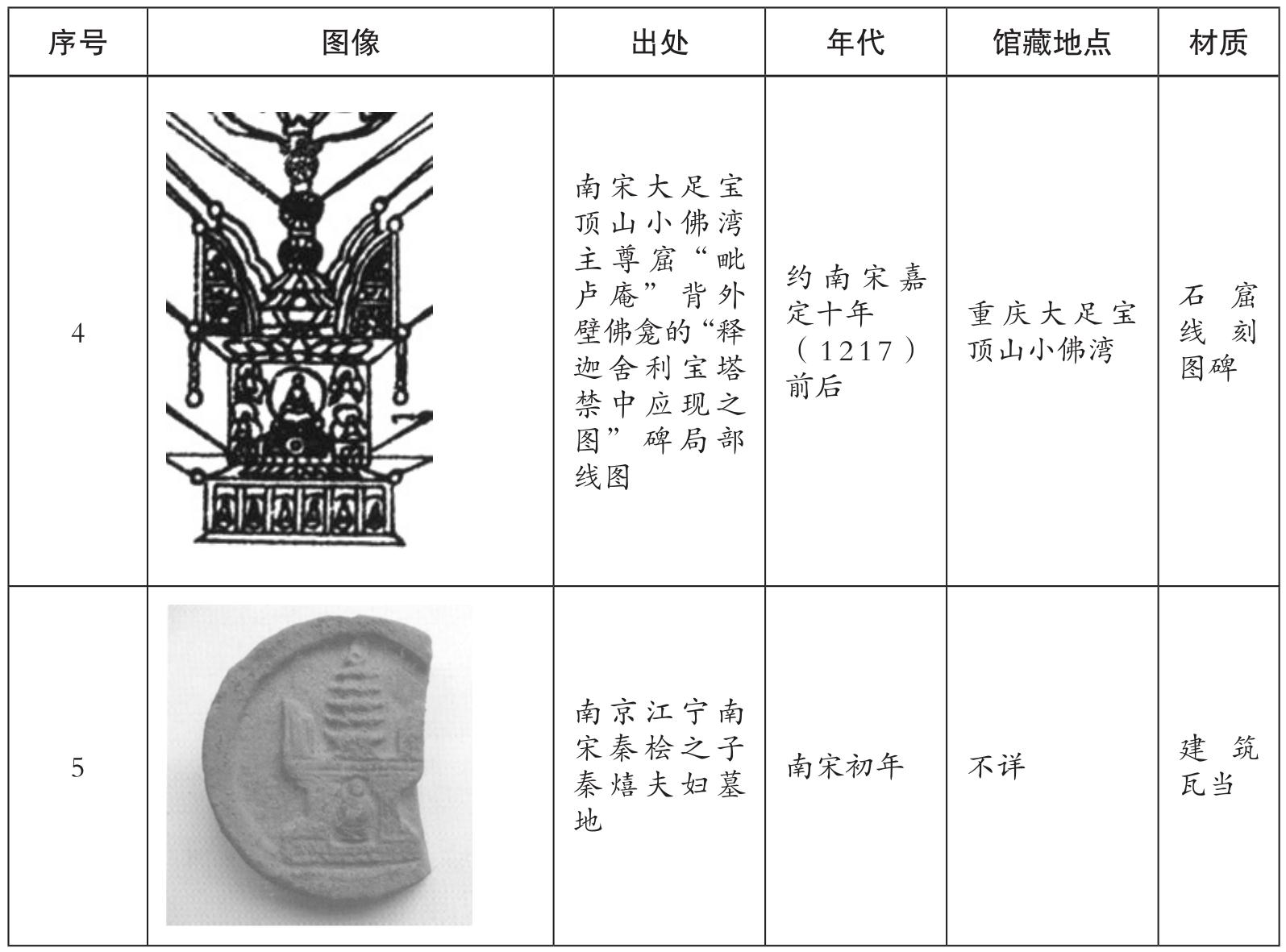 | 序号 | 图像 | 出处 | 年代 | 馆藏地点 | 材质 |
|---|---|---|---|---|---|
| 4 |  | 南宋大足宝顶山小佛湾主尊窟“毗卢庵”背外壁佛龛的“释迦舍利宝塔禁中应现之图”碑局部线图 | 约南宋嘉定十年（1217）前后 | 重庆大足宝顶山小佛湾 | 石窟线刻图碑 |
| 5 |  | 南京江宁南宋秦桧之子秦熺夫妇墓地 | 南宋初年 | 不详 | 建筑瓦当 |